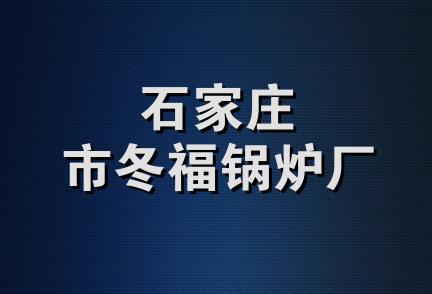 石家庄
市冬福锅炉厂